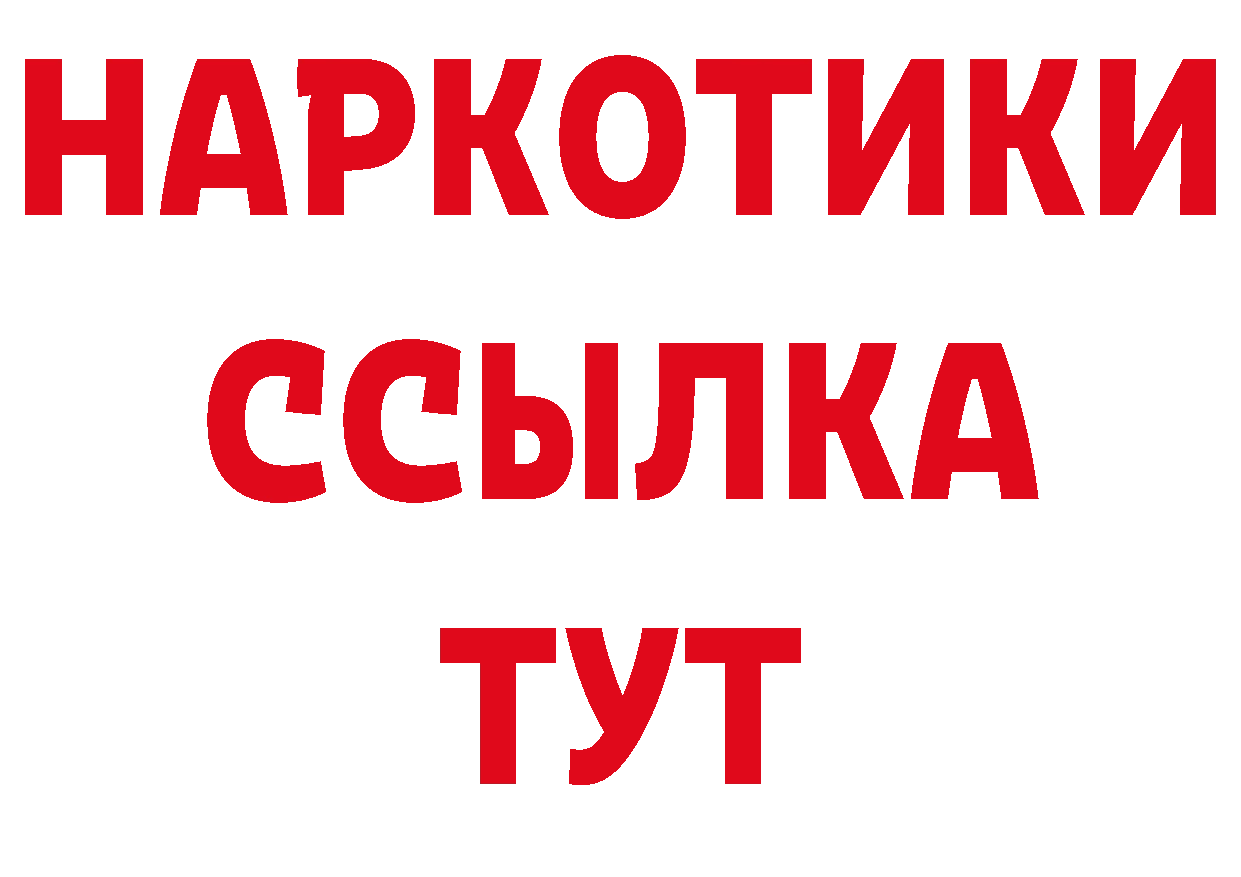 НАРКОТИКИ
ССЫЛКА
ТУТ